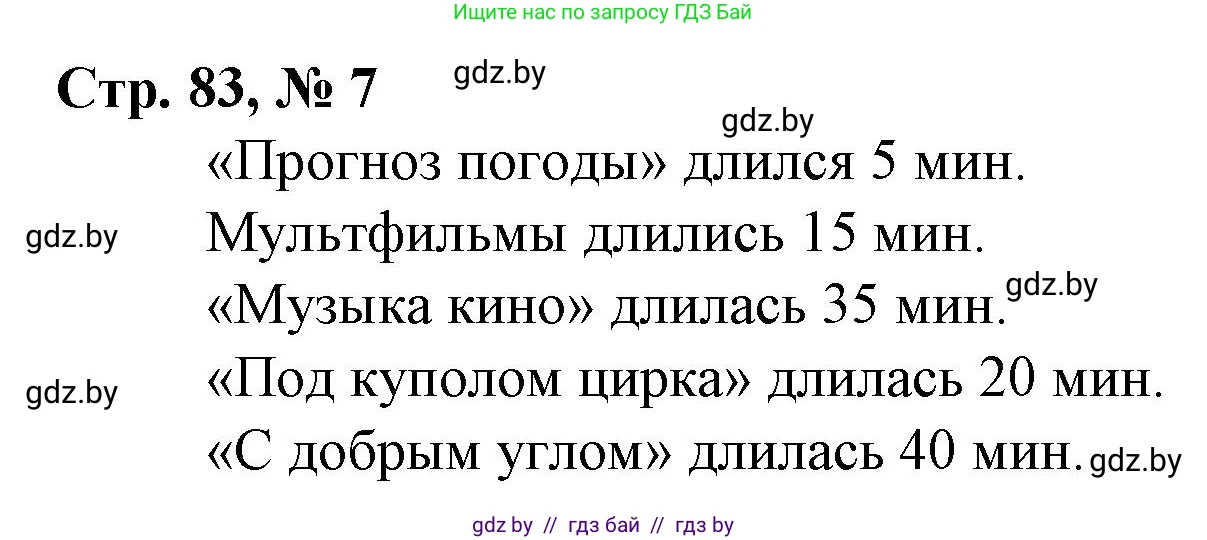 Ищите нас по запросу ГДЗ Бай

Стр. 83, № 7

gdz.by

gdz.by

«Прогноз погоды» длился 5 мин.

gdz.by

Мультфильмы длились 15 мин.

«Музыка кино» длилась 35 мин.

gdz.by

gdz.by

«Под куполом цирка» длилась 20 мин.

«С добрым углом» длилась 40 мин.

gdz.by

gdz by // гдз бай // гдз by